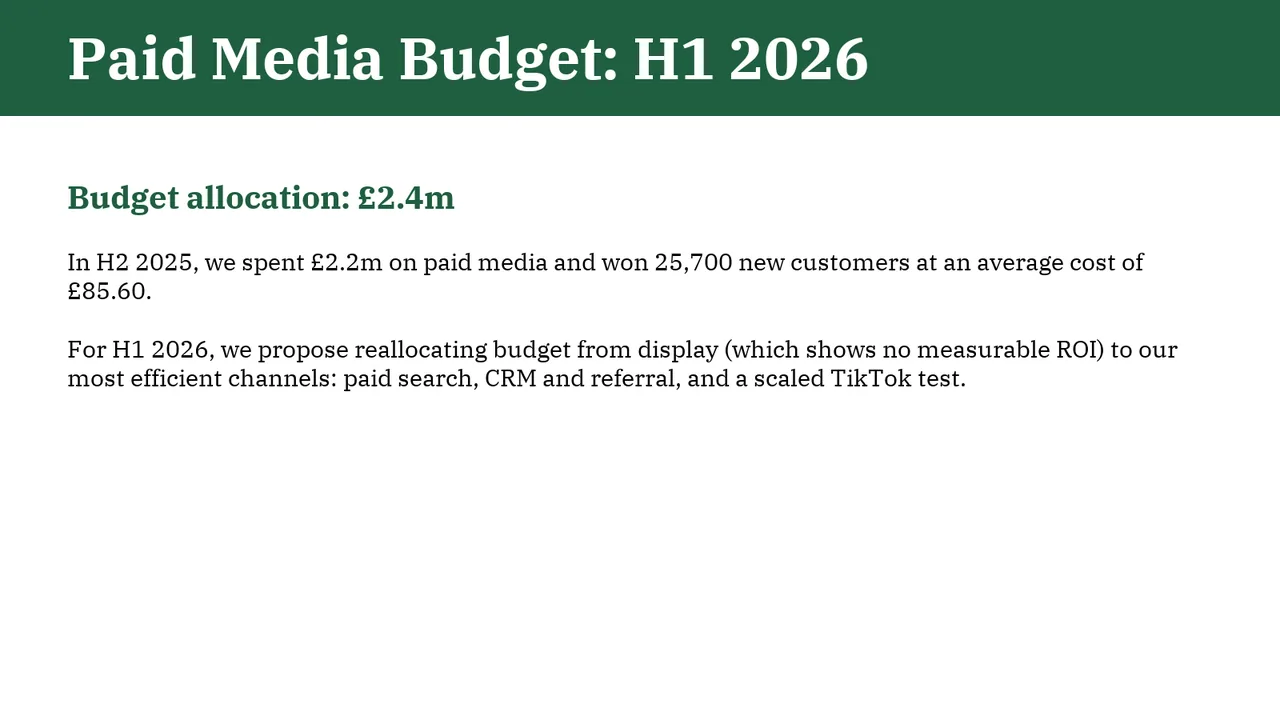 Paid Media Budget: H1 2026

Budget allocation: £2.4m

In H2 2025, we spent £2.2m on paid media and won 25,700 new customers at an average cost of £85.60.

For H1 2026, we propose reallocating budget from display (which shows no measurable ROI) to our most efficient channels: paid search, CRM and referral, and a scaled TikTok test.